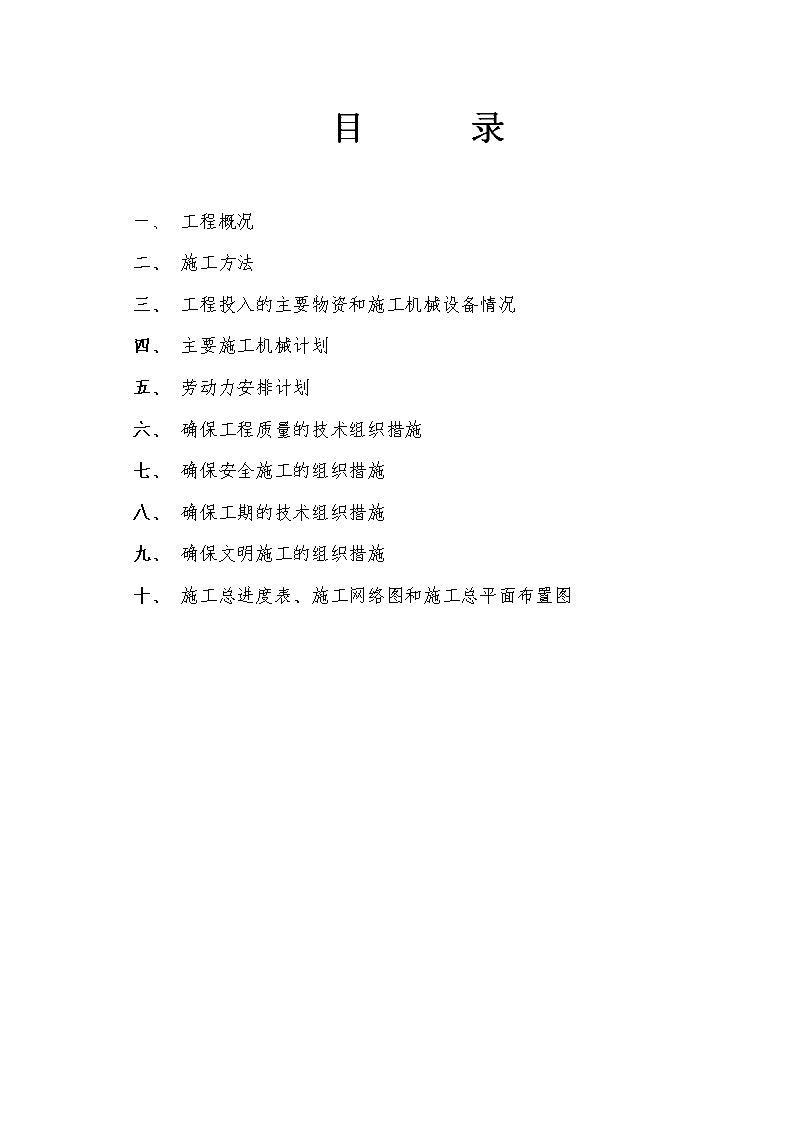 目　　录

一、 工程概况

二、 施工方法

三、 工程投入的主要物资和施工机械设备情况

四、 主要施工机械计划

五、 劳动力安排计划

六、 确保工程质量的技术组织措施

七、 确保安全施工的组织措施

八、 确保工期的技术组织措施

九、 确保文明施工的组织措施

十、 施工总进度表、施工网络图和施工总平面布置图